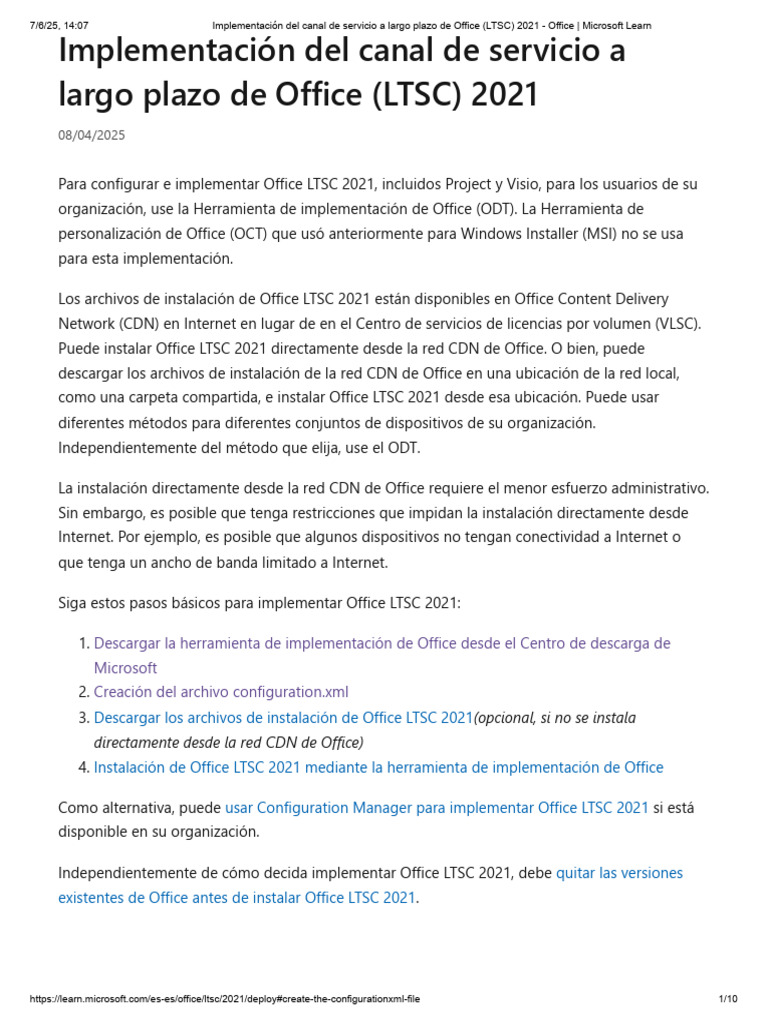 7/6/25, 14:07 Implementación del canal de servicio a largo plazo de Office (LTSC) 2021 - Office | Microsoft Learn

Implementación del canal de servicio a largo plazo de Office (LTSC) 2021

08/04/2025

Para configurar e implementar Office LTSC 2021, incluidos Project y Visio, para los usuarios de su organización, use la Herramienta de implementación de Office (ODT). La Herramienta de personalización de Office (OCT) que usó anteriormente para Windows Installer (MSI) no se usa para esta implementación.

Los archivos de instalación de Office LTSC 2021 están disponibles en Office Content Delivery Network (CDN) en Internet en lugar de en el Centro de servicios de licencias por volumen (VLSC). Puede instalar Office LTSC 2021 directamente desde la red CDN de Office. O bien, puede descargar los archivos de instalación de la red CDN de Office en una ubicación de la red local, como una carpeta compartida, e instalar Office LTSC 2021 desde esa ubicación. Puede usar diferentes métodos para diferentes conjuntos de dispositivos de su organización. Independientemente del método que elija, use el ODT.

La instalación directamente desde la red CDN de Office requiere el menor esfuerzo administrativo. Sin embargo, es posible que tenga restricciones que impidan la instalación directamente desde Internet. Por ejemplo, es posible que algunos dispositivos no tengan conectividad a Internet o que tenga un ancho de banda limitado a Internet.

Siga estos pasos básicos para implementar Office LTSC 2021:

1. Descargar la herramienta de implementación de Office desde el Centro de descarga de Microsoft
2. Creación del archivo configuration.xml
3. Descargar los archivos de instalación de Office LTSC 2021(opcional, si no se instala directamente desde la red CDN de Office)
4. Instalación de Office LTSC 2021 mediante la herramienta de implementación de Office

Como alternativa, puede usar Configuration Manager para implementar Office LTSC 2021 si está disponible en su organización.

Independientemente de cómo decida implementar Office LTSC 2021, debe quitar las versiones existentes de Office antes de instalar Office LTSC 2021.

https://learn.microsoft.com/es-es/office/ltsc/2021/deploy#create-the-configurationxml-file 1/10